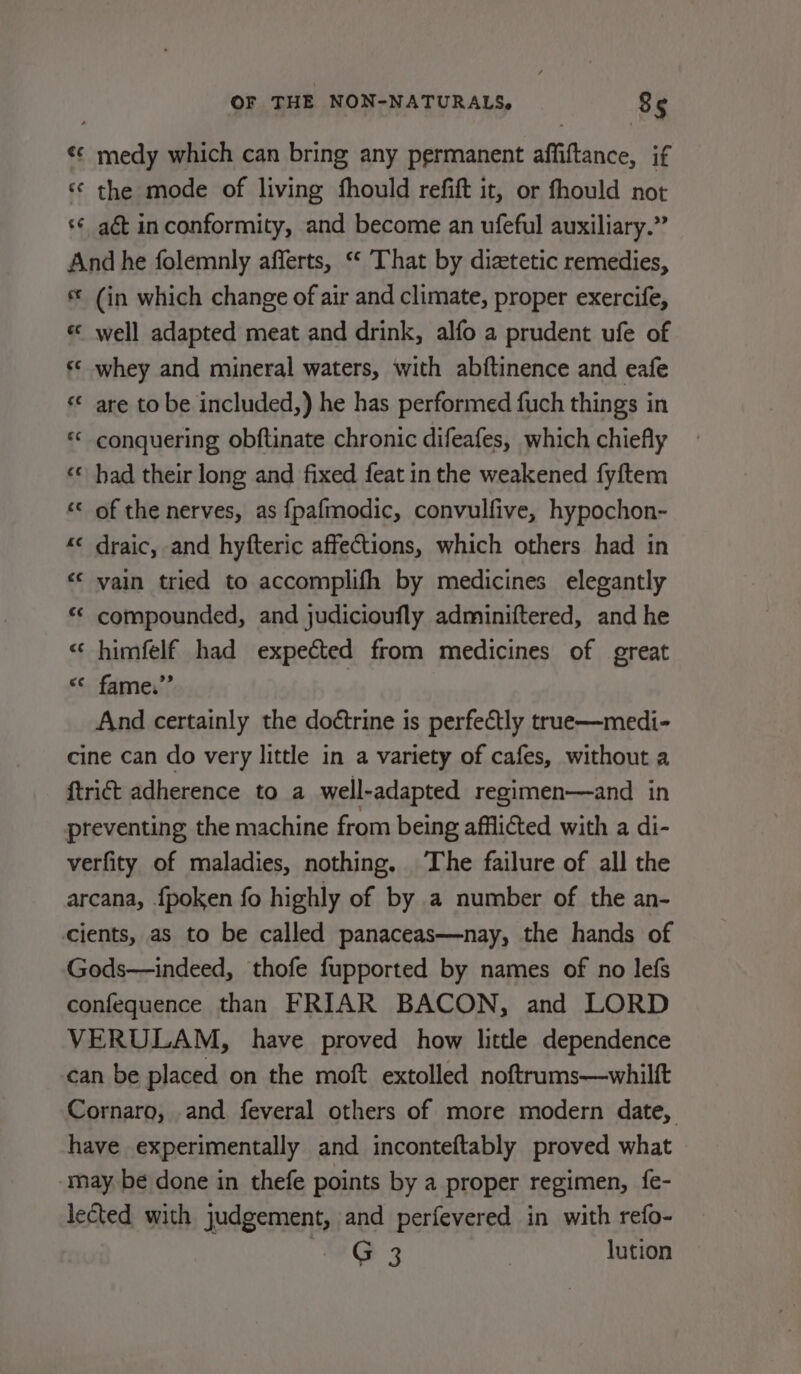 OF THE NON-NATURALS. 85

“ medy which can bring any permanent affiftance, if “ the mode of living fhould refift it, or fhould not “ act in conformity, and become an ufeful auxiliary.” And he folemnly afferts, “ That by diætetic remedies, “ (in which change of air and climate, proper exercife, “ well adapted meat and drink, alfo a prudent ufe of “ whey and mineral waters, with abftinence and eafe “ are to be included,) he has performed fuch things in “ conquering obftinate chronic difeafes, which chiefly “ had their long and fixed feat in the weakened fyftem “ of the nerves, as fpafmodic, convulfive, hypochon- “ draic, and hyfteric affections, which others had in “ vain tried to accomplifh by medicines elegantly “ compounded, and judicioufly adminiftered, and he “ himfelf had expected from medicines of great “ fame.”

And certainly the doctrine is perfectly true—medicine can do very little in a variety of cafes, without a ftrict adherence to a well-adapted regimen—and in preventing the machine from being afflicted with a diverfity of maladies, nothing. The failure of all the arcana, fpoken fo highly of by a number of the ancients, as to be called panaceas—nay, the hands of Gods—indeed, thofe fupported by names of no lefs confequence than FRIAR BACON, and LORD VERULAM, have proved how little dependence can be placed on the moft extolled noftrums—whilft Cornaro, and feveral others of more modern date, have experimentally and inconteftably proved what may be done in thefe points by a proper regimen, felected with judgement, and perfevered in with refo-

G 3 lution